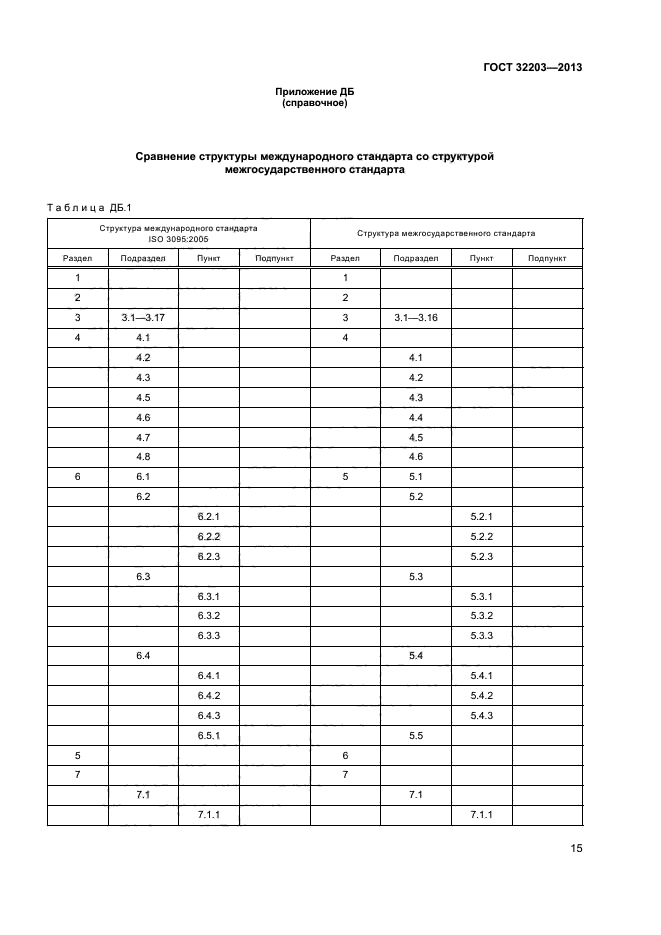 ГОСТ 32203—2013

Приложение ДБ
(справочное)

Сравнение структуры международного стандарта со структурой межгосударственного стандарта

Таблица ДБ.1

| Структура международного стандарта ISO 3095:2005 | | | | Структура межгосударственного стандарта | | | |
|---|---|---|---|---|---|---|---|
| Раздел | Подраздел | Пункт | Подпункт | Раздел | Подраздел | Пункт | Подпункт |
| 1 | | | | 1 | | | |
| 2 | | | | 2 | | | |
| 3 | 3.1—3.17 | | | 3 | 3.1—3.16 | | |
| 4 | 4.1 | | | 4 | | | |
| | 4.2 | | | | 4.1 | | |
| | 4.3 | | | | 4.2 | | |
| | 4.5 | | | | 4.3 | | |
| | 4.6 | | | | 4.4 | | |
| | 4.7 | | | | 4.5 | | |
| | 4.8 | | | | 4.6 | | |
| 6 | 6.1 | | | 5 | 5.1 | | |
| | 6.2 | | | | 5.2 | | |
| | | 6.2.1 | | | | 5.2.1 | |
| | | 6.2.2 | | | | 5.2.2 | |
| | | 6.2.3 | | | | 5.2.3 | |
| | 6.3 | | | | 5.3 | | |
| | | 6.3.1 | | | | 5.3.1 | |
| | | 6.3.2 | | | | 5.3.2 | |
| | | 6.3.3 | | | | 5.3.3 | |
| | 6.4 | | | | 5.4 | | |
| | | 6.4.1 | | | | 5.4.1 | |
| | | 6.4.2 | | | | 5.4.2 | |
| | | 6.4.3 | | | | 5.4.3 | |
| | | 6.5.1 | | | 5.5 | | |
| 5 | | | | 6 | | | |
| 7 | | | | 7 | | | |
| | 7.1 | | | | 7.1 | | |
| | | 7.1.1 | | | | 7.1.1 | |

15